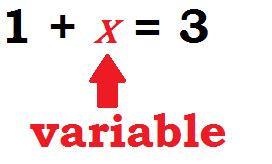 $1 + x = 3$

variable